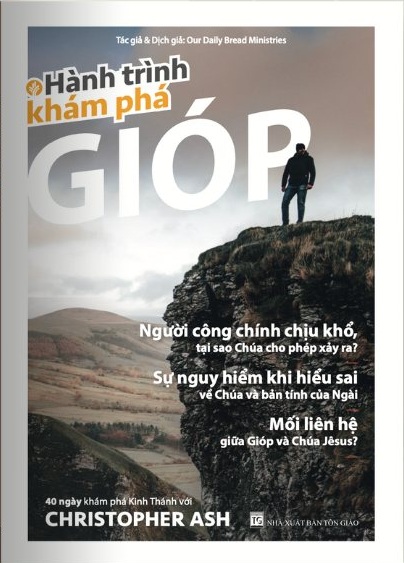 Tác giả & Dịch giả: Our Daily Bread Ministries

Hành trình
khám phá

GIÓP

Người công chính chịu khổ,
tại sao Chúa cho phép xảy ra?

Sự nguy hiểm khi hiểu sai
về Chúa và bản tính của Ngài

Mối liên hệ
giữa Gióp và Chúa Jêsus?

40 ngày khám phá Kinh Thánh với
CHRISTOPHER ASH

TG NHÀ XUẤT BẢN TÔN GIÁO